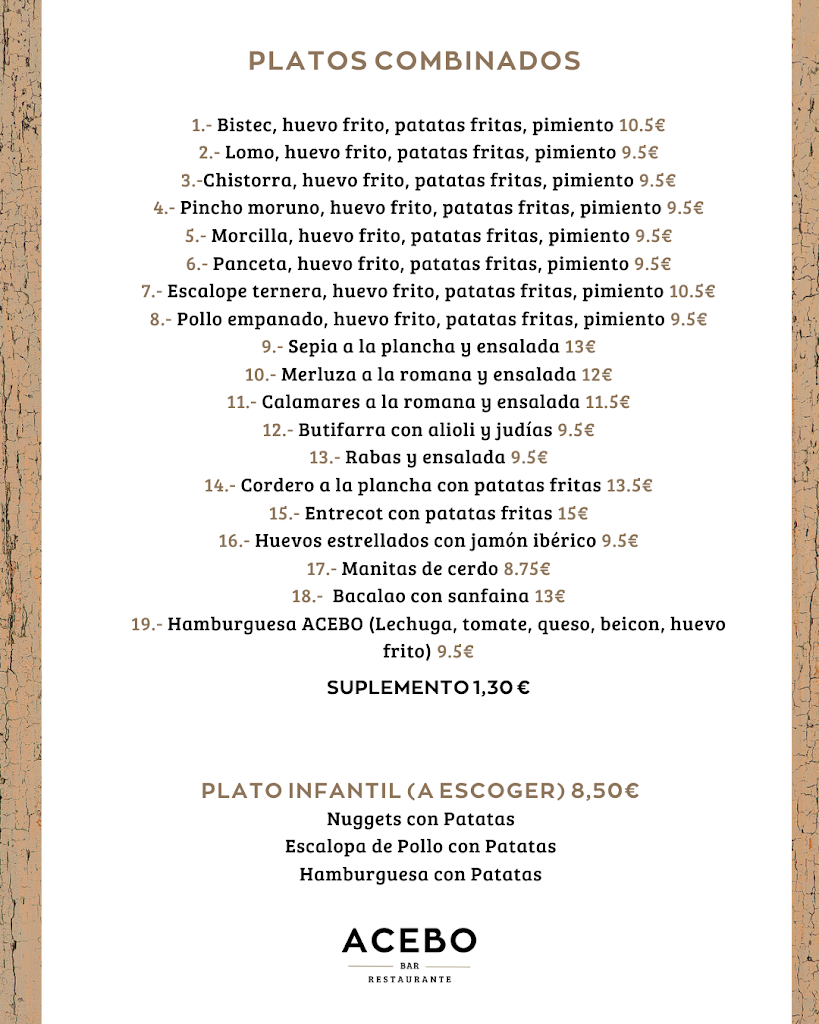 PLATOS COMBINADOS

1.- Bistec, huevo frito, patatas fritas, pimiento 10.5€
2.- Lomo, huevo frito, patatas fritas, pimiento 9.5€
3.-Chistorra, huevo frito, patatas fritas, pimiento 9.5€
4.- Pincho moruno, huevo frito, patatas fritas, pimiento 9.5€
5.- Morcilla, huevo frito, patatas fritas, pimiento 9.5€
6.- Panceta, huevo frito, patatas fritas, pimiento 9.5€
7.- Escalope ternera, huevo frito, patatas fritas, pimiento 10.5€
8.- Pollo empanado, huevo frito, patatas fritas, pimiento 9.5€
9.- Sepia a la plancha y ensalada 13€
10.- Merluza a la romana y ensalada 12€
11.- Calamares a la romana y ensalada 11.5€
12.- Butifarra con alioli y judías 9.5€
13.- Rabas y ensalada 9.5€
14.- Cordero a la plancha con patatas fritas 13.5€
15.- Entrecot con patatas fritas 15€
16.- Huevos estrellados con jamón ibérico 9.5€
17.- Manitas de cerdo 8.75€
18.- Bacalao con sanfaina 13€
19.- Hamburguesa ACEBO (Lechuga, tomate, queso, beicon, huevo frito) 9.5€

SUPLEMENTO 1,30 €

PLATO INFANTIL (A ESCOGER) 8,50€
Nuggets con Patatas
Escalopa de Pollo con Patatas
Hamburguesa con Patatas

ACEBO
BAR
RESTAURANTE